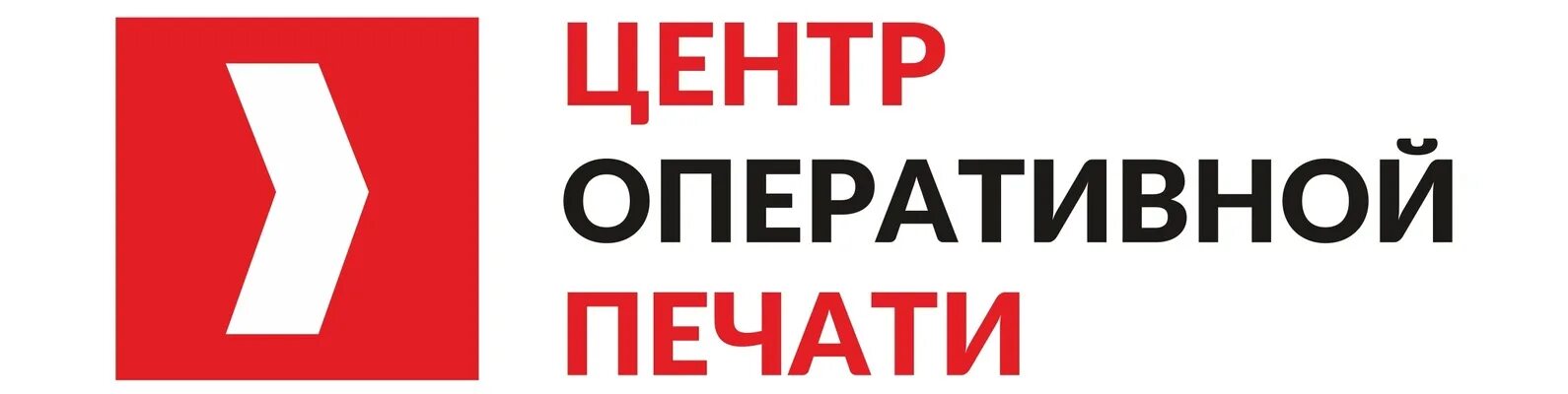 ЦЕНТР
ОПЕРАТИВНОЙ
ПЕЧАТИ